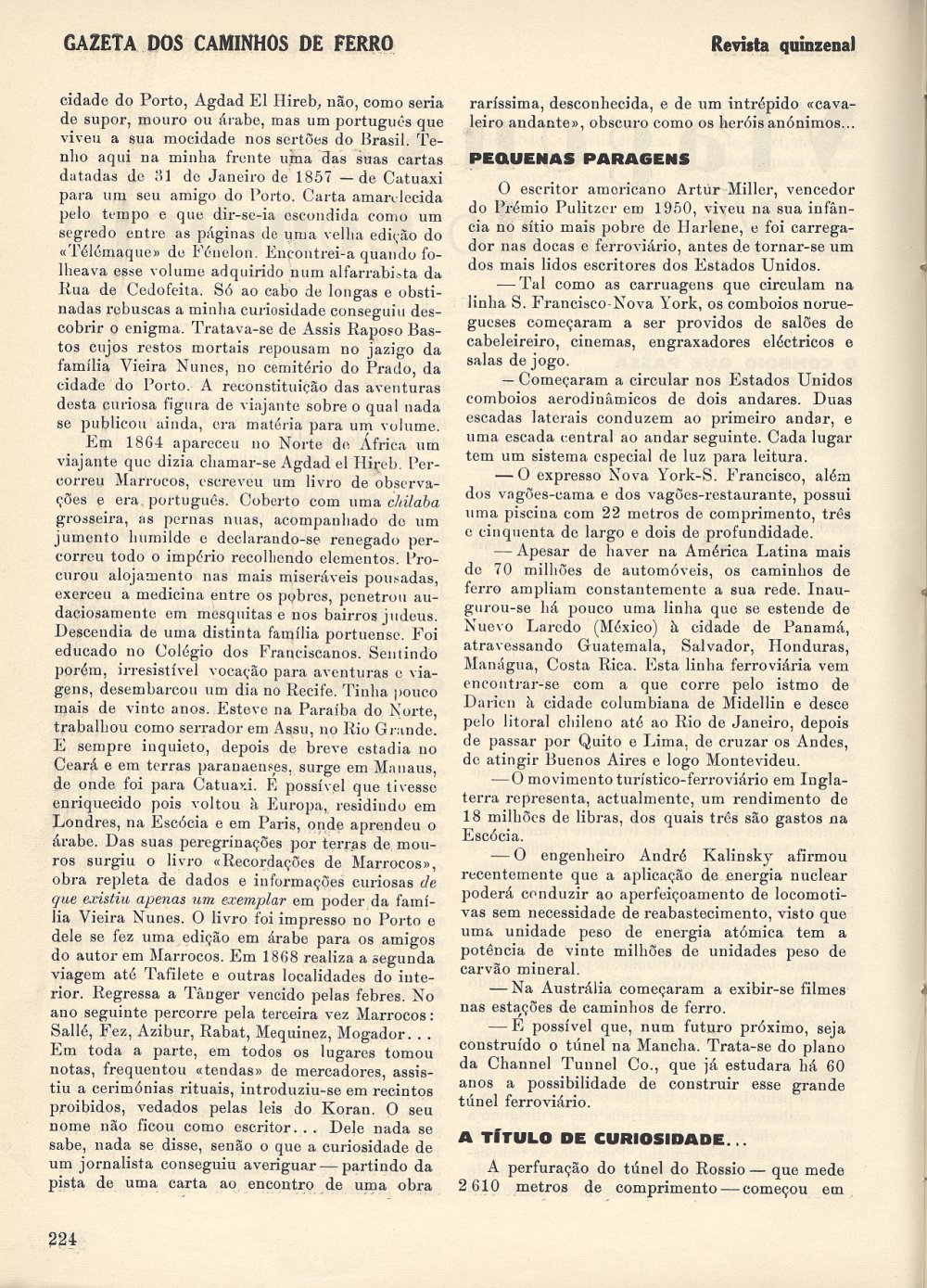 GAZETA DOS CAMINHOS DE FERRO

Revista quinzenal

cidade do Porto, Agdad El Hireb, não, como seria de supor, mouro ou árabe, mas um português que viveu a sua mocidade nos sertões do Brasil. Tenho aqui na minha frente uma das suas cartas datadas de 31 de Janeiro de 1857 — de Catuaxi para um seu amigo do Porto. Carta amarelecida pelo tempo e que dir-se-ia escondida como um segredo entre as páginas de uma velha edição do «Télémaque» de Fénelon. Encontrei-a quando folheava esse volume adquirido num alfarrabista da Rua de Cedofeita. Só ao cabo de longas e obstinadas rebuscas a minha curiosidade conseguiu descobrir o enigma. Tratava-se de Assis Raposo Bastos cujos restos mortais repousam no jazigo da família Vieira Nunes, no cemitério do Prado, da cidade do Porto. A reconstituição das aventuras desta curiosa figura de viajante sobre o qual nada se publicou ainda, era matéria para um volume.

Em 1864 apareceu no Norte de África um viajante que dizia chamar-se Agdad el Hireb. Percorreu Marrocos, escreveu um livro de observações e era português. Coberto com uma chilaba grosseira, as pernas nuas, acompanhado de um jumento humilde e declarando-se renegado percorreu todo o império recolhendo elementos. Procurou alojamento nas mais miseráveis pousadas, exerceu a medicina entre os pobres, penetrou audaciosamente em mesquitas e nos bairros judeus. Descendia de uma distinta família portuense. Foi educado no Colégio dos Franciscanos. Sentindo porém, irresistível vocação para aventuras e viagens, desembarcou um dia no Recife. Tinha pouco mais de vinte anos. Esteve na Paraíba do Norte, trabalhou como serrador em Assu, no Rio Grande. E sempre inquieto, depois de breve estadia no Ceará e em terras paranaenses, surge em Manaus, de onde foi para Catuaxi. É possível que tivesse enriquecido pois voltou à Europa, residindo em Londres, na Escócia e em Paris, onde aprendeu o árabe. Das suas peregrinações por terras de mouros surgiu o livro «Recordações de Marrocos», obra repleta de dados e informações curiosas de que existiu apenas um exemplar em poder da família Vieira Nunes. O livro foi impresso no Porto e dele se fez uma edição em árabe para os amigos do autor em Marrocos. Em 1868 realiza a segunda viagem até Tafilete e outras localidades do interior. Regressa a Tânger vencido pelas febres. No ano seguinte percorre pela terceira vez Marrocos: Sallé, Fez, Azibur, Rabat, Mequinez, Mogador... Em toda a parte, em todos os lugares tomou notas, frequentou «tendas» de mercadores, assistiu a cerimónias rituais, introduziu-se em recintos proibidos, vedados pelas leis do Koran. O seu nome não ficou como escritor... Dele nada se sabe, nada se disse, senão o que a curiosidade de um jornalista conseguiu averiguar — partindo da pista de uma carta ao encontro de uma obra raríssima, desconhecida, e de um intrépido «cavaleiro andante», obscuro como os heróis anónimos...

PEQUENAS PARAGENS

O escritor americano Artur Miller, vencedor do Prémio Pulitzer em 1950, viveu na sua infância no sítio mais pobre de Harlene, e foi carregador nas docas e ferroviário, antes de tornar-se um dos mais lidos escritores dos Estados Unidos.

— Tal como as carruagens que circulam na linha S. Francisco-Nova York, os comboios noruegueses começaram a ser providos de salões de cabeleireiro, cinemas, engraxadores eléctricos e salas de jogo.

— Começaram a circular nos Estados Unidos comboios aerodinâmicos de dois andares. Duas escadas laterais conduzem ao primeiro andar, e uma escada central ao andar seguinte. Cada lugar tem um sistema especial de luz para leitura.

— O expresso Nova York-S. Francisco, além dos vagões-cama e dos vagões-restaurante, possui uma piscina com 22 metros de comprimento, três e cinquenta de largo e dois de profundidade.

— Apesar de haver na América Latina mais de 70 milhões de automóveis, os caminhos de ferro ampliam constantemente a sua rede. Inaugurou-se há pouco uma linha que se estende de Nuevo Laredo (México) à cidade de Panamá, atravessando Guatemala, Salvador, Honduras, Manágua, Costa Rica. Esta linha ferroviária vem encontrar-se com a que corre pelo istmo de Darien à cidade columbiana de Midellin e desce pelo litoral chileno até ao Rio de Janeiro, depois de passar por Quito e Lima, de cruzar os Andes, de atingir Buenos Aires e logo Montevideu.

— O movimento turístico-ferroviário em Inglaterra representa, actualmente, um rendimento de 18 milhões de libras, dos quais três são gastos na Escócia.

— O engenheiro André Kalinsky afirmou recentemente que a aplicação de energia nuclear poderá conduzir ao aperfeiçoamento de locomotivas sem necessidade de reabastecimento, visto que uma unidade peso de energia atómica tem a potência de vinte milhões de unidades peso de carvão mineral.

— Na Austrália começaram a exibir-se filmes nas estações de caminhos de ferro.

— É possível que, num futuro próximo, seja construído o túnel na Mancha. Trata-se do plano da Channel Tunnel Co., que já estudara há 60 anos a possibilidade de construir esse grande túnel ferroviário.

A TÍTULO DE CURIOSIDADE...

A perfuração do túnel do Rossio — que mede 2 610 metros de comprimento — começou em

224